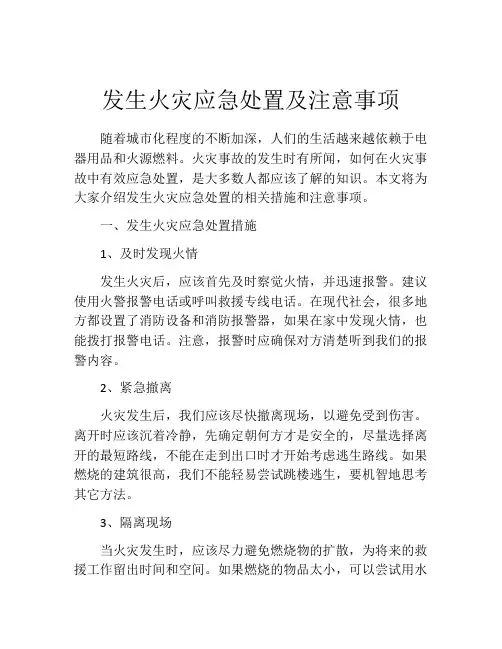 发生火灾应急处置及注意事项

随着城市化程度的不断加深，人们的生活越来越依赖于电器用品和火源燃料。火灾事故的发生时有所闻，如何在火灾事故中有效应急处置，是大多数人都应该了解的知识。本文将为大家介绍发生火灾应急处置的相关措施和注意事项。

一、发生火灾应急处置措施

1、及时发现火情

发生火灾后，应该首先及时察觉火情，并迅速报警。建议使用火警报警电话或呼叫救援专线电话。在现代社会，很多地方都设置了消防设备和消防报警器，如果在家中发现火情，也能拨打报警电话。注意，报警时应确保对方清楚听到我们的报警内容。

2、紧急撤离

火灾发生后，我们应该尽快撤离现场，以避免受到伤害。离开时应该沉着冷静，先确定朝何方才是安全的，尽量选择离开的最短路线，不能在走到出口时才开始考虑逃生路线。如果燃烧的建筑很高，我们不能轻易尝试跳楼逃生，要机智地思考其它方法。

3、隔离现场

当火灾发生时，应该尽力避免燃烧物的扩散，为将来的救援工作留出时间和空间。如果燃烧的物品太小，可以尝试用水